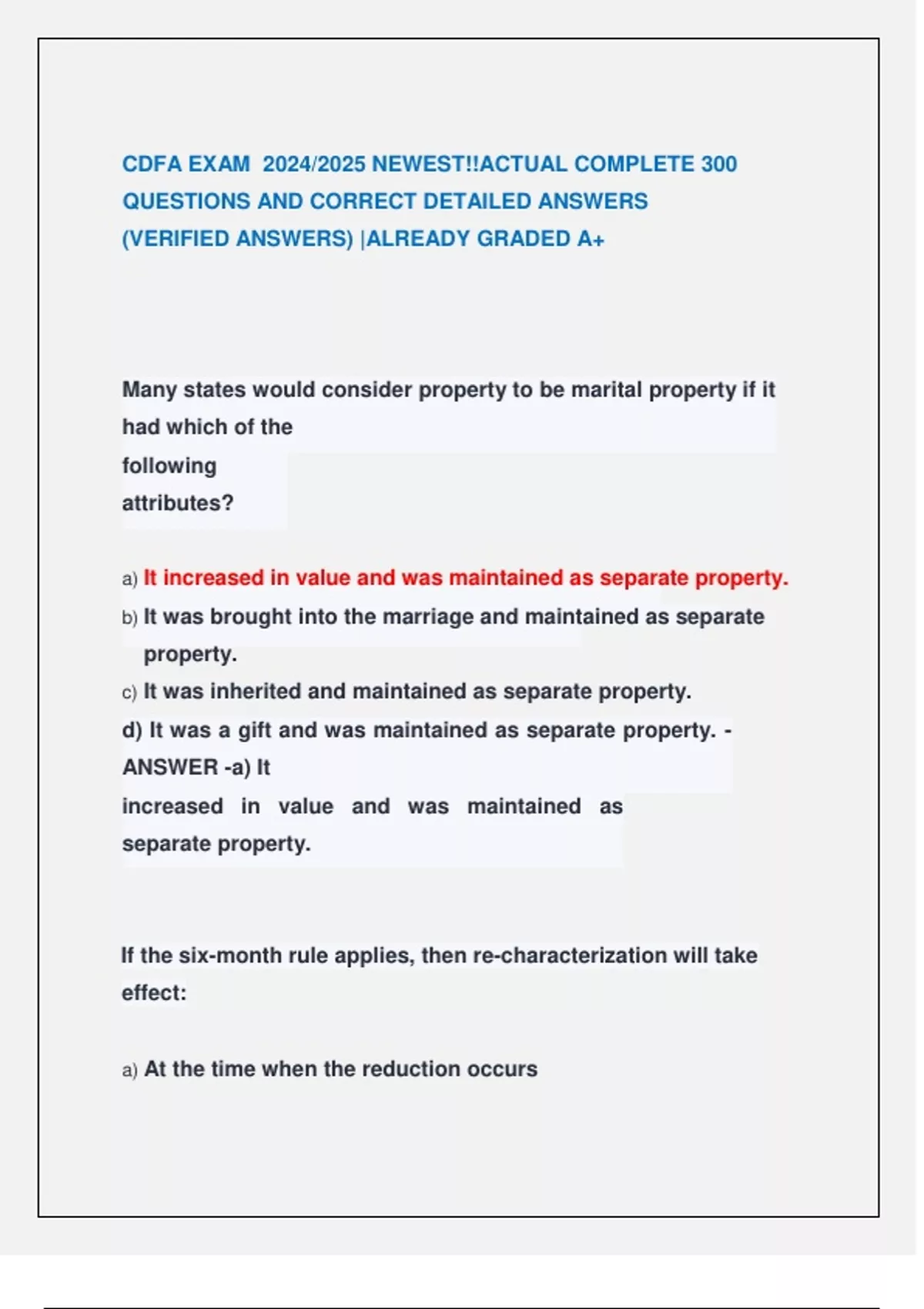 CDFA EXAM 2024/2025 NEWEST!!ACTUAL COMPLETE 300 QUESTIONS AND CORRECT DETAILED ANSWERS (VERIFIED ANSWERS) |ALREADY GRADED A+

Many states would consider property to be marital property if it had which of the following attributes?

a) It increased in value and was maintained as separate property.
b) It was brought into the marriage and maintained as separate property.
c) It was inherited and maintained as separate property.
d) It was a gift and was maintained as separate property. - ANSWER -a) It increased in value and was maintained as separate property.

If the six-month rule applies, then re-characterization will take effect:

a) At the time when the reduction occurs